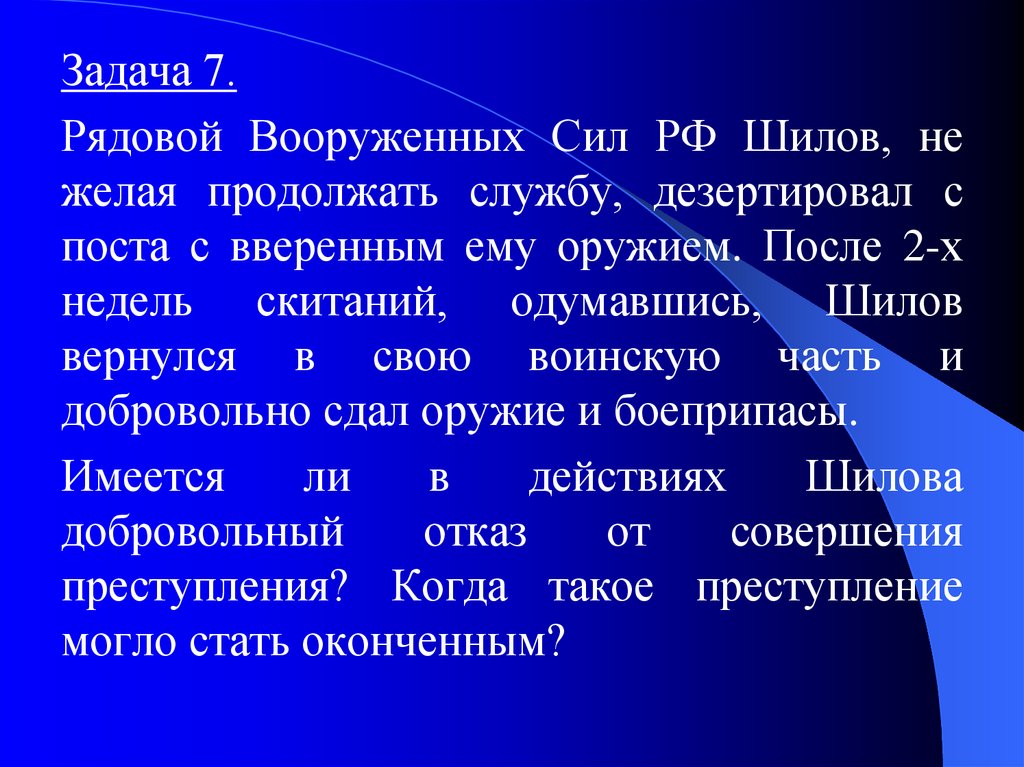 Задача 7.

Рядовой Вооруженных Сил РФ Шилов, не желая продолжать службу, дезертировал с поста с вверенным ему оружием. После 2-х недель скитаний, одумавшись, Шилов вернулся в свою воинскую часть и добровольно сдал оружие и боеприпасы.

Имеется ли в действиях Шилова добровольный отказ от совершения преступления? Когда такое преступление могло стать оконченным?